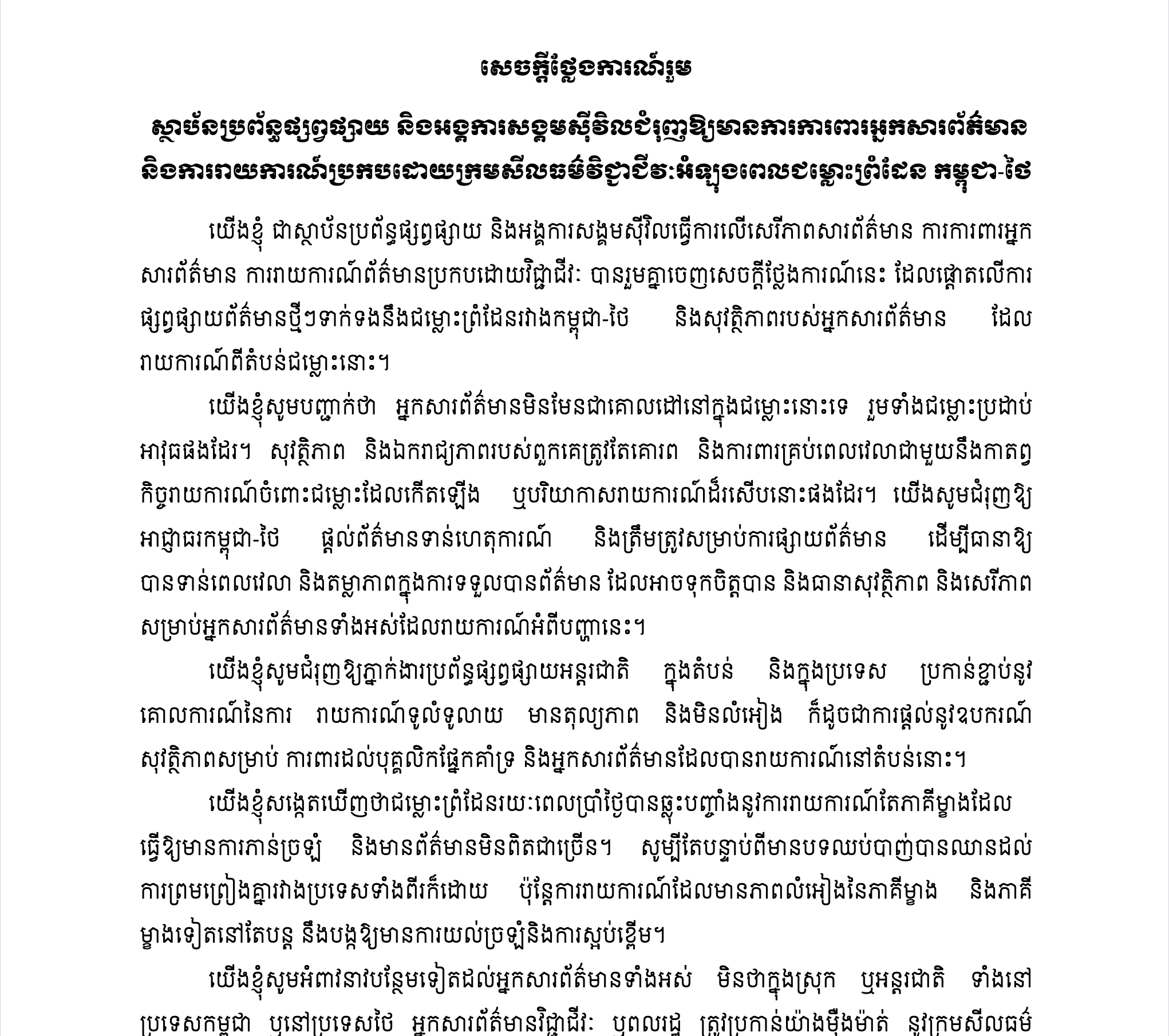 សេចក្តីថ្លែងការណ៍រួម

ស្ថាប័នប្រព័ន្ធផ្សព្វផ្សាយ និងអង្គការសង្គមស៊ីវិលជំរុញឱ្យមានការការពារអ្នកសារព័ត៌មាន និងការរាយការណ៍ប្រកបដោយក្រមសីលធម៌វិជ្ជាជីវៈអំឡុងពេលជម្លោះព្រំដែន កម្ពុជា-ថៃ

យើងខ្ញុំ ជាស្ថាប័នប្រព័ន្ធផ្សព្វផ្សាយ និងអង្គការសង្គមស៊ីវិលធ្វើការលើសេរីភាពសារព័ត៌មាន ការការពារអ្នកសារព័ត៌មាន ការរាយការណ៍ព័ត៌មានប្រកបដោយវិជ្ជាជីវៈ បានរួមគ្នាចេញសេចក្តីថ្លែងការណ៍នេះ ដែលផ្តោតលើការផ្សព្វផ្សាយព័ត៌មានថ្មីៗទាក់ទងនឹងជម្លោះព្រំដែនរវាងកម្ពុជា-ថៃ និងសុវត្ថិភាពរបស់អ្នកសារព័ត៌មាន ដែលរាយការណ៍ពីតំបន់ជម្លោះនោះ។

យើងខ្ញុំសូមបញ្ជាក់ថា អ្នកសារព័ត៌មានមិនមែនជាគោលដៅនៅក្នុងជម្លោះនោះទេ រួមទាំងជម្លោះប្រដាប់អាវុធផងដែរ។ សុវត្ថិភាព និងឯករាជ្យភាពរបស់ពួកគេត្រូវតែគោរព និងការពារគ្រប់ពេលវេលាជាមួយនឹងកាតព្វកិច្ចរាយការណ៍ចំពោះជម្លោះដែលកើតឡើង ឬបរិយាកាសរាយការណ៍ដ៏រសើបនោះផងដែរ។ យើងសូមជំរុញឱ្យអាជ្ញាធរកម្ពុជា-ថៃ ផ្តល់ព័ត៌មានទាន់ហេតុការណ៍ និងត្រឹមត្រូវសម្រាប់ការផ្សាយព័ត៌មាន ដើម្បីធានាឱ្យបានទាន់ពេលវេលា និងតម្លាភាពក្នុងការទទួលបានព័ត៌មាន ដែលអាចទុកចិត្តបាន និងធានាសុវត្ថិភាព និងសេរីភាពសម្រាប់អ្នកសារព័ត៌មានទាំងអស់ដែលរាយការណ៍អំពីបញ្ហានេះ។

យើងខ្ញុំសូមជំរុញឱ្យភ្នាក់ងារប្រព័ន្ធផ្សព្វផ្សាយអន្តរជាតិ ក្នុងតំបន់ និងក្នុងប្រទេស ប្រកាន់ខ្ជាប់នូវគោលការណ៍នៃការ រាយការណ៍ទូលំទូលាយ មានតុល្យភាព និងមិនលំអៀង ក៏ដូចជាការផ្តល់នូវឧបករណ៍សុវត្ថិភាពសម្រាប់ ការពារដល់បុគ្គលិកផ្នែកគាំទ្រ និងអ្នកសារព័ត៌មានដែលបានរាយការណ៍នៅតំបន់នោះ។

យើងខ្ញុំសង្កេតឃើញថាជម្លោះព្រំដែនរយៈពេលប្រាំថ្ងៃបានឆ្លុះបញ្ចាំងនូវការរាយការណ៍តែភាគីម្ខាងដែលធ្វើឱ្យមានការភាន់ច្រឡំ និងមានព័ត៌មានមិនពិតជាច្រើន។ សូម្បីតែបន្ទាប់ពីមានបទឈប់បាញ់បានឈានដល់ការព្រមព្រៀងគ្នារវាងប្រទេសទាំងពីរក៏ដោយ ប៉ុន្តែការរាយការណ៍ដែលមានភាពលំអៀងនៃភាគីម្ខាង និងភាគីម្ខាងទៀតនៅតែបន្ត នឹងបង្កឱ្យមានការយល់ច្រឡំនិងការស្អប់ខ្ពើម។

យើងខ្ញុំសូមអំពាវនាវបន្ថែមទៀតដល់អ្នកសារព័ត៌មានទាំងអស់ មិនថាក្នុងស្រុក ឬអន្តរជាតិ ទាំងនៅប្រទេសកម្ពុជា ឬនៅប្រទេសថៃ អ្នកសារព័ត៌មានវិជ្ជាជីវៈ ឬពលរដ្ឋ ត្រូវប្រកាន់យ៉ាងម៉ឺងម៉ាត់ នូវក្រមសីលធម៌